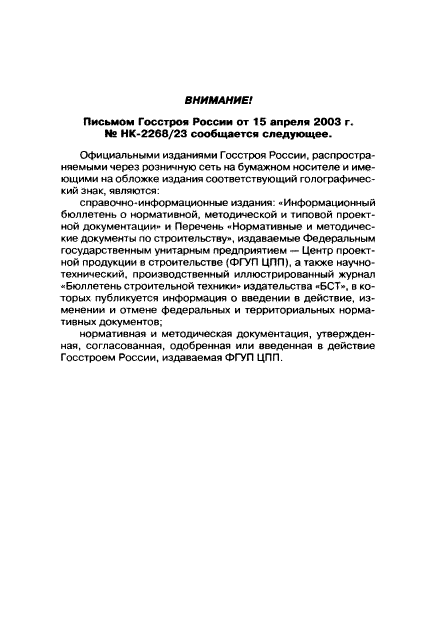 ВНИМАНИЕ!

Письмом Госстроя России от 15 апреля 2003 г. № НК-2268/23 сообщается следующее.

Официальными изданиями Госстроя России, распространяемыми через розничную сеть на бумажном носителе и имеющими на обложке издания соответствующий голографический знак, являются:

справочно-информационные издания: «Информационный бюллетень о нормативной, методической и типовой проектной документации» и Перечень «Нормативные и методические документы по строительству», издаваемые Федеральным государственным унитарным предприятием — Центр проектной продукции в строительстве (ФГУП ЦПП), а также научно-технический, производственный иллюстрированный журнал «Бюллетень строительной техники» издательства «БСТ», в которых публикуется информация о введении в действие, изменении и отмене федеральных и территориальных нормативных документов;

нормативная и методическая документация, утвержденная, согласованная, одобренная или введенная в действие Госстроем России, издаваемая ФГУП ЦПП.